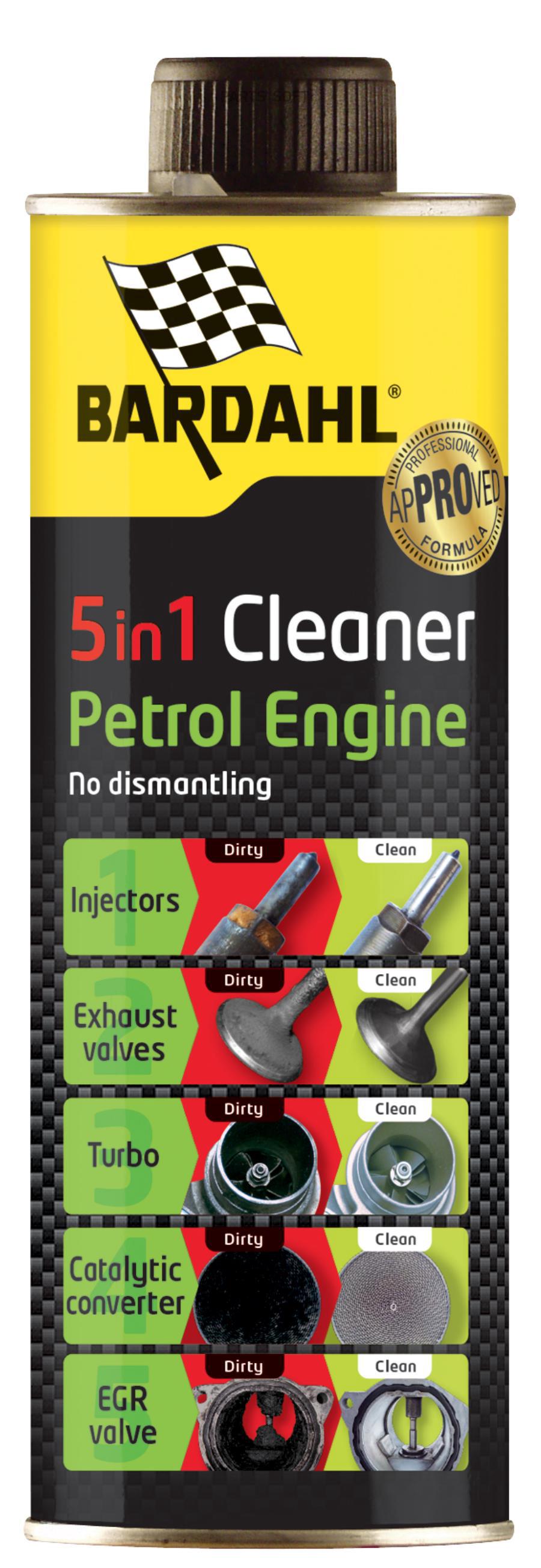 BARDAHL®

PROFESSIONAL
APPROVED
FORMULA

5 in 1 Cleaner
Petrol Engine
No dismantling

1 Injectors Dirty Clean

2 Exhaust valves Dirty Clean

3 Turbo Dirty Clean

4 Catalytic converter Dirty Clean

5 EGR valve Dirty Clean